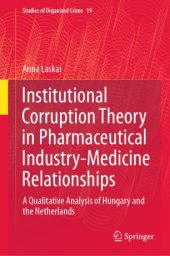 Studies of Organized Crime 19

Anna Laskai

Institutional Corruption Theory in Pharmaceutical Industry-Medicine Relationships

A Qualitative Analysis of Hungary and the Netherlands

Springer